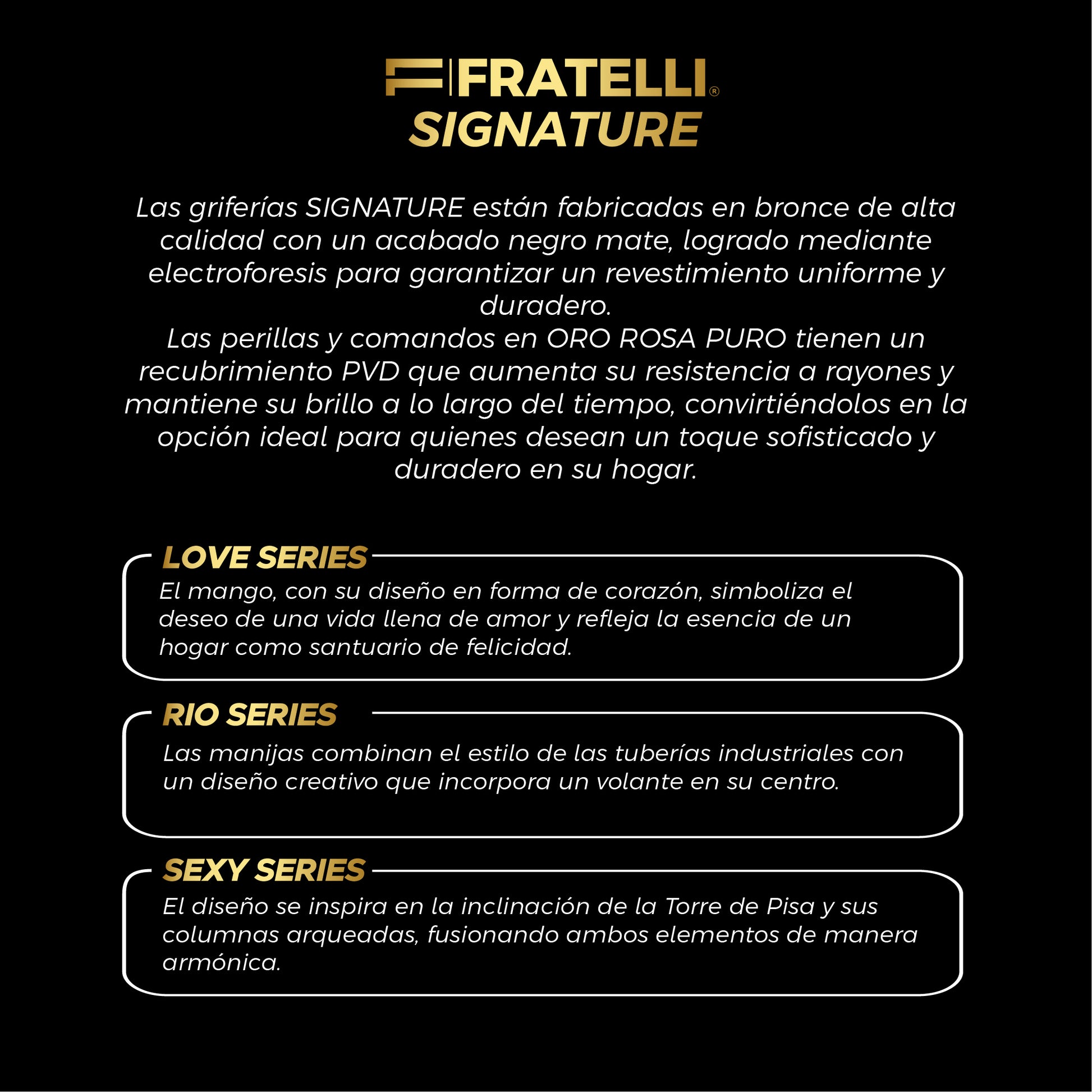 FRATELLI®
SIGNATURE

Las griferías SIGNATURE están fabricadas en bronce de alta calidad con un acabado negro mate, logrado mediante electroforesis para garantizar un revestimiento uniforme y duradero.
Las perillas y comandos en ORO ROSA PURO tienen un recubrimiento PVD que aumenta su resistencia a rayones y mantiene su brillo a lo largo del tiempo, convirtiéndolos en la opción ideal para quienes desean un toque sofisticado y duradero en su hogar.

LOVE SERIES
El mango, con su diseño en forma de corazón, simboliza el deseo de una vida llena de amor y refleja la esencia de un hogar como santuario de felicidad.

RIO SERIES
Las manijas combinan el estilo de las tuberías industriales con un diseño creativo que incorpora un volante en su centro.

SEXY SERIES
El diseño se inspira en la inclinación de la Torre de Pisa y sus columnas arqueadas, fusionando ambos elementos de manera armónica.